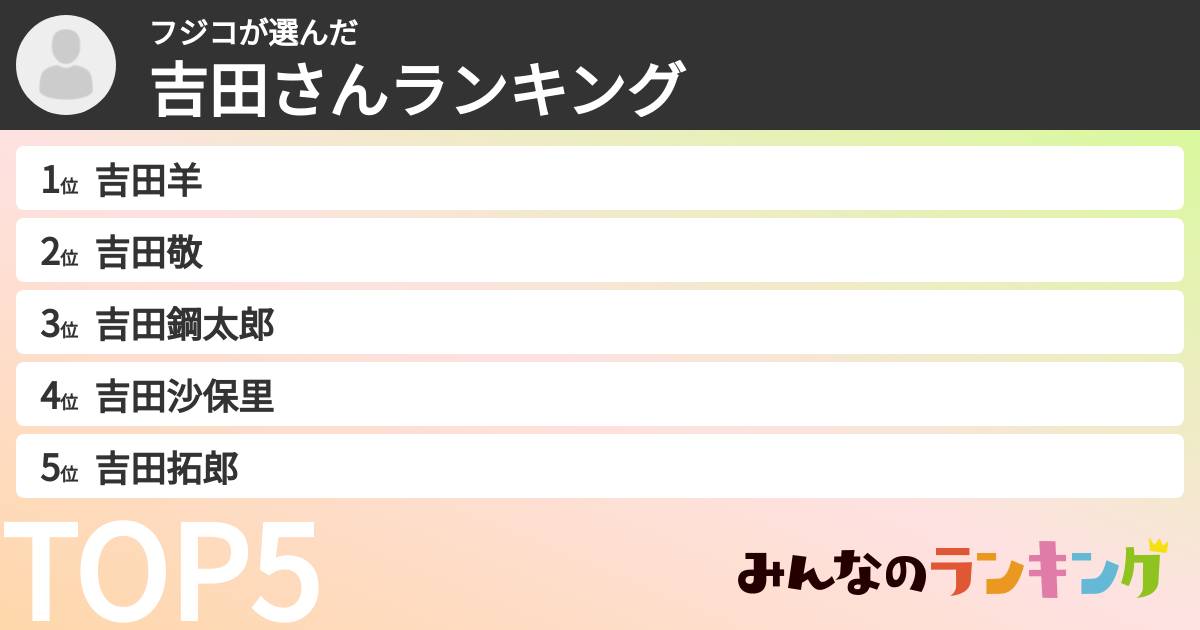 フジコが選んだ
吉田さんランキング

1位 吉田羊

2位 吉田敬

3位 吉田鋼太郎

4位 吉田沙保里

5位 吉田拓郎

TOP5

みんなのランキング